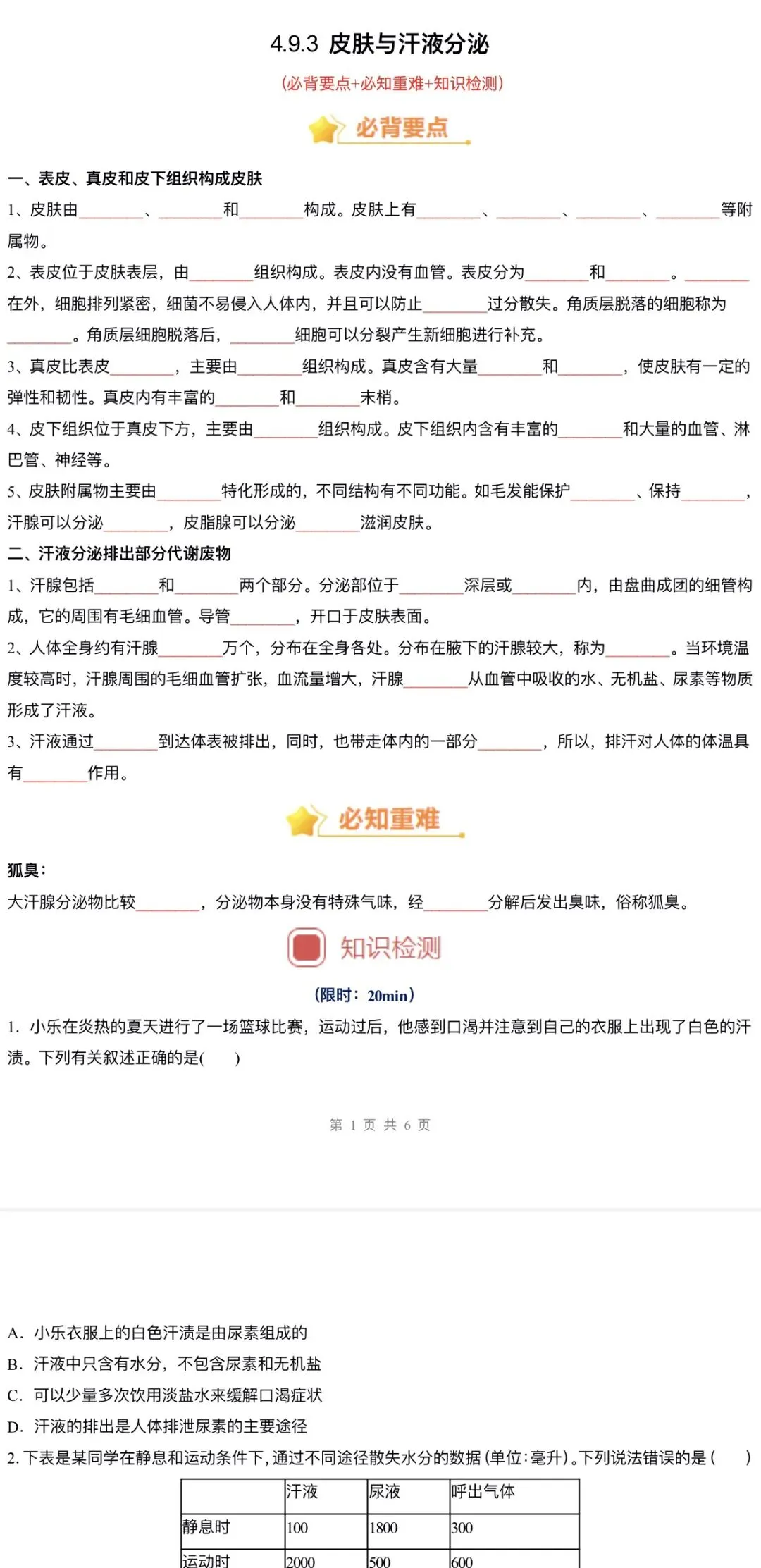 4.9.3 皮肤与汗液分泌

（必背要点+必知重难+知识检测）

必背要点

一、表皮、真皮和皮下组织构成皮肤

1、皮肤由________、________和________构成。皮肤上有________、________、________、________等附属物。

2、表皮位于皮肤表层，由________组织构成。表皮内没有血管。表皮分为________和________。________在外，细胞排列紧密，细菌不易侵入人体内，并且可以防止________过分散失。角质层脱落的细胞称为________。角质层细胞脱落后，________细胞可以分裂产生新细胞进行补充。

3、真皮比表皮________，主要由________组织构成。真皮含有大量________和________，使皮肤有一定的弹性和韧性。真皮内有丰富的________和________末梢。

4、皮下组织位于真皮下方，主要由________组织构成。皮下组织内含有丰富的________和大量的血管、淋巴管、神经等。

5、皮肤附属物主要由________特化形成的，不同结构有不同功能。如毛发能保护________、保持________，汗腺可以分泌________，皮脂腺可以分泌________滋润皮肤。

二、汗液分泌排出部分代谢废物

1、汗腺包括________和________两个部分。分泌部位于________深层或________内，由盘曲成团的细管构成，它的周围有毛细血管。导管________，开口于皮肤表面。

2、人体全身约有汗腺________万个，分布在全身各处。分布在腋下的汗腺较大，称为________。当环境温度较高时，汗腺周围的毛细血管扩张，血流量增大，汗腺________从血管中吸收的水、无机盐、尿素等物质形成了汗液。

3、汗液通过________到达体表被排出，同时，也带走体内的一部分________，所以，排汗对人体的体温具有________作用。

必知重难

狐臭：

大汗腺分泌物比较________，分泌物本身没有特殊气味，经________分解后发出臭味，俗称狐臭。

知识检测

（限时：20min）

1. 小乐在炎热的夏天进行了一场篮球比赛，运动过后，他感到口渴并注意到自己的衣服上出现了白色的汗渍。下列有关叙述正确的是(　　)

第 1 页 共 6 页

A. 小乐衣服上的白色汗渍是由尿素组成的

B. 汗液中只含有水分，不包含尿素和无机盐

C. 可以少量多次饮用淡盐水来缓解口渴症状

D. 汗液的排出是人体排泄尿素的主要途径

2. 下表是某同学在静息和运动条件下，通过不同途径散失水分的数据（单位：毫升）。下列说法错误的是（　　）

| | 汗液 | 尿液 | 呼出气体 |
|---|---|---|---|
| 静息时 | 100 | 1800 | 300 |
| 运动时 | 2000 | 500 | 600 |